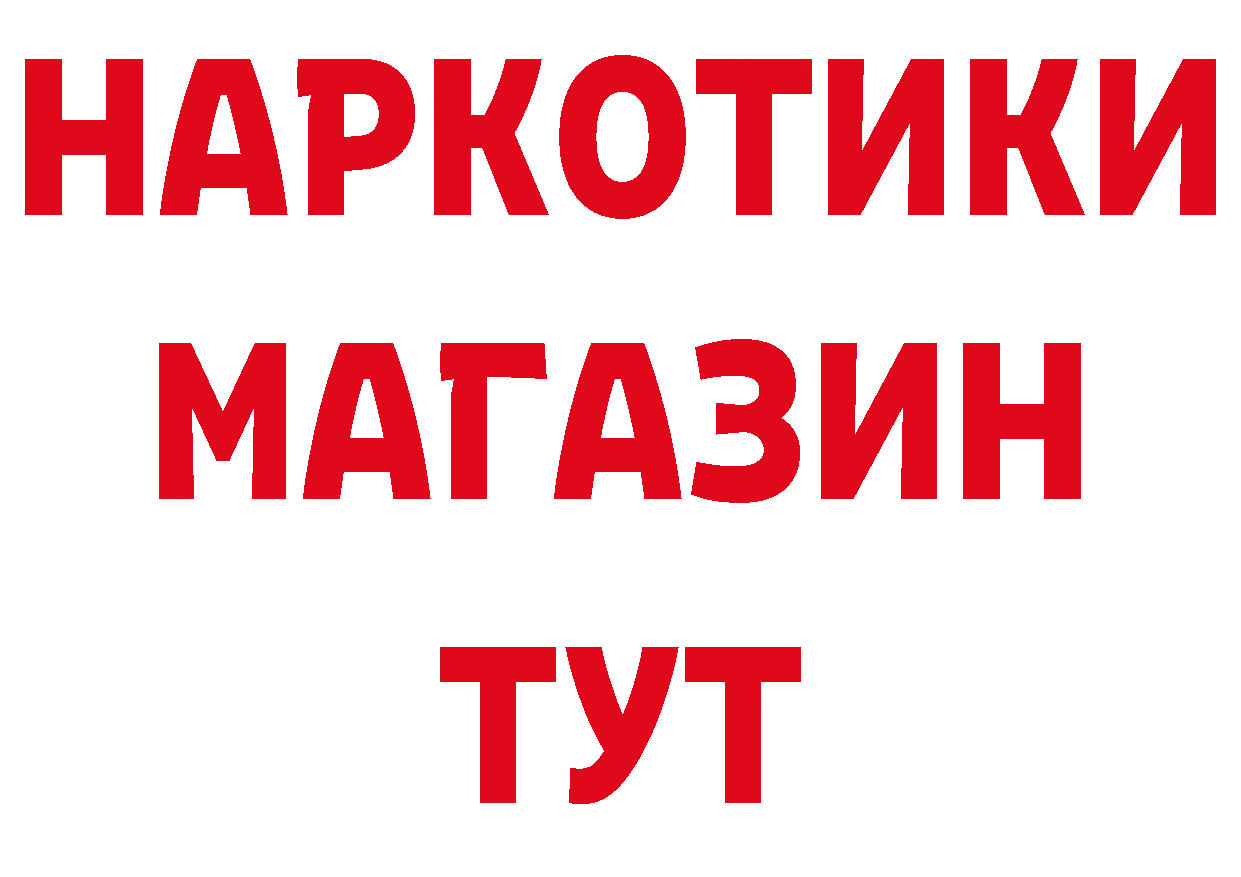 НАРКОТИКИ
МАГАЗИН
ТУТ